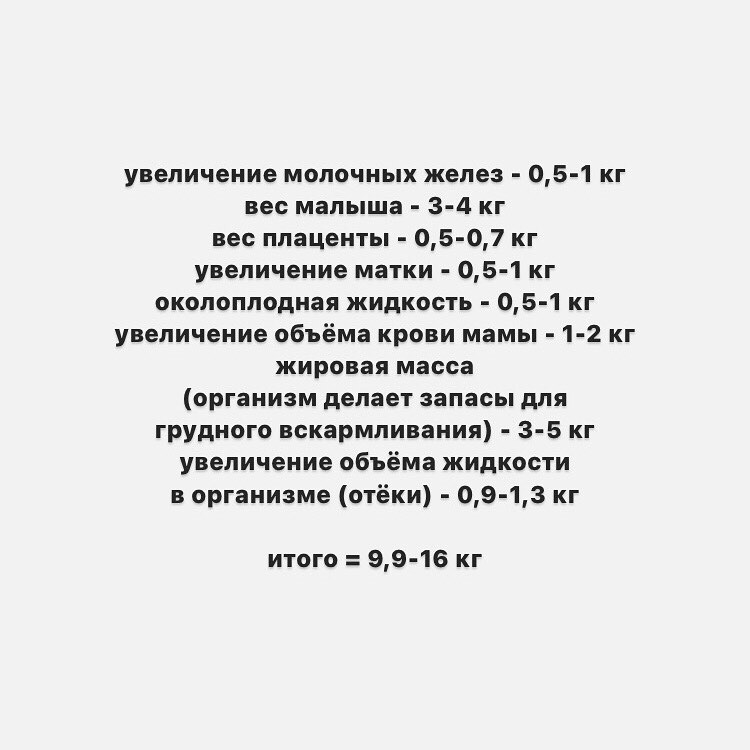 увеличение молочных желез - 0,5-1 кг
вес малыша - 3-4 кг
вес плаценты - 0,5-0,7 кг
увеличение матки - 0,5-1 кг
околоплодная жидкость - 0,5-1 кг
увеличение объёма крови мамы - 1-2 кг
жировая масса
(организм делает запасы для грудного вскармливания) - 3-5 кг
увеличение объёма жидкости в организме (отёки) - 0,9-1,3 кг

итого = 9,9-16 кг